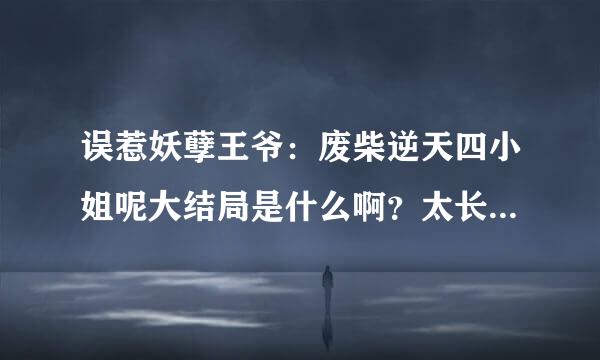 误惹妖孽王爷：废柴逆天四小姐呢大结局是什么啊？太长...